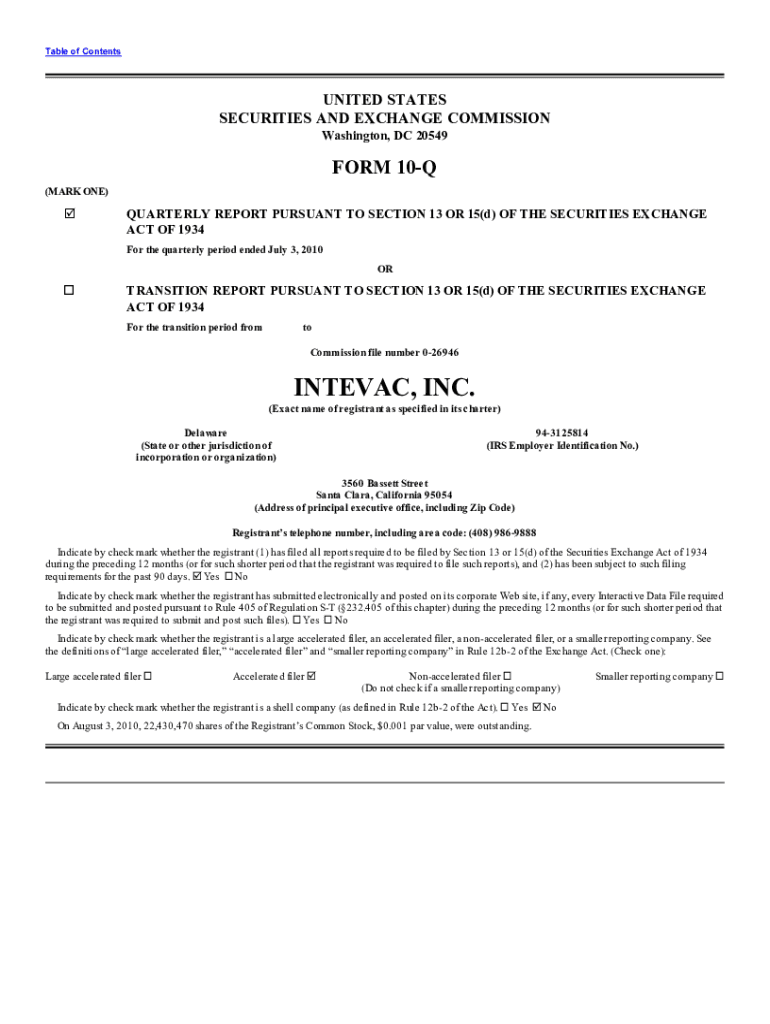 Table of Contents

UNITED STATES
SECURITIES AND EXCHANGE COMMISSION
Washington, DC 20549

FORM 10-Q

(MARK ONE)

☑ QUARTERLY REPORT PURSUANT TO SECTION 13 OR 15(d) OF THE SECURITIES EXCHANGE ACT OF 1934

For the quarterly period ended July 3, 2010

OR

☐ TRANSITION REPORT PURSUANT TO SECTION 13 OR 15(d) OF THE SECURITIES EXCHANGE ACT OF 1934

For the transition period from to

Commission file number 0-26946

INTEVAC, INC.
(Exact name of registrant as specified in its charter)

Delaware
(State or other jurisdiction of incorporation or organization)

94-3125814
(IRS Employer Identification No.)

3560 Bassett Street
Santa Clara, California 95054
(Address of principal executive office, including Zip Code)

Registrant's telephone number, including area code: (408) 986-9888

Indicate by check mark whether the registrant (1) has filed all reports required to be filed by Section 13 or 15(d) of the Securities Exchange Act of 1934 during the preceding 12 months (or for such shorter period that the registrant was required to file such reports), and (2) has been subject to such filing requirements for the past 90 days. ☑ Yes ☐ No

Indicate by check mark whether the registrant has submitted electronically and posted on its corporate Web site, if any, every Interactive Data File required to be submitted and posted pursuant to Rule 405 of Regulation S-T (§232.405 of this chapter) during the preceding 12 months (or for such shorter period that the registrant was required to submit and post such files). ☐ Yes ☐ No

Indicate by check mark whether the registrant is a large accelerated filer, an accelerated filer, a non-accelerated filer, or a smaller reporting company. See the definitions of "large accelerated filer," "accelerated filer" and "smaller reporting company" in Rule 12b-2 of the Exchange Act. (Check one):

Large accelerated filer ☐ Accelerated filer ☑ Non-accelerated filer ☐ (Do not check if a smaller reporting company) Smaller reporting company ☐

Indicate by check mark whether the registrant is a shell company (as defined in Rule 12b-2 of the Act). ☐ Yes ☑ No

On August 3, 2010, 22,430,470 shares of the Registrant's Common Stock, $0.001 par value, were outstanding.